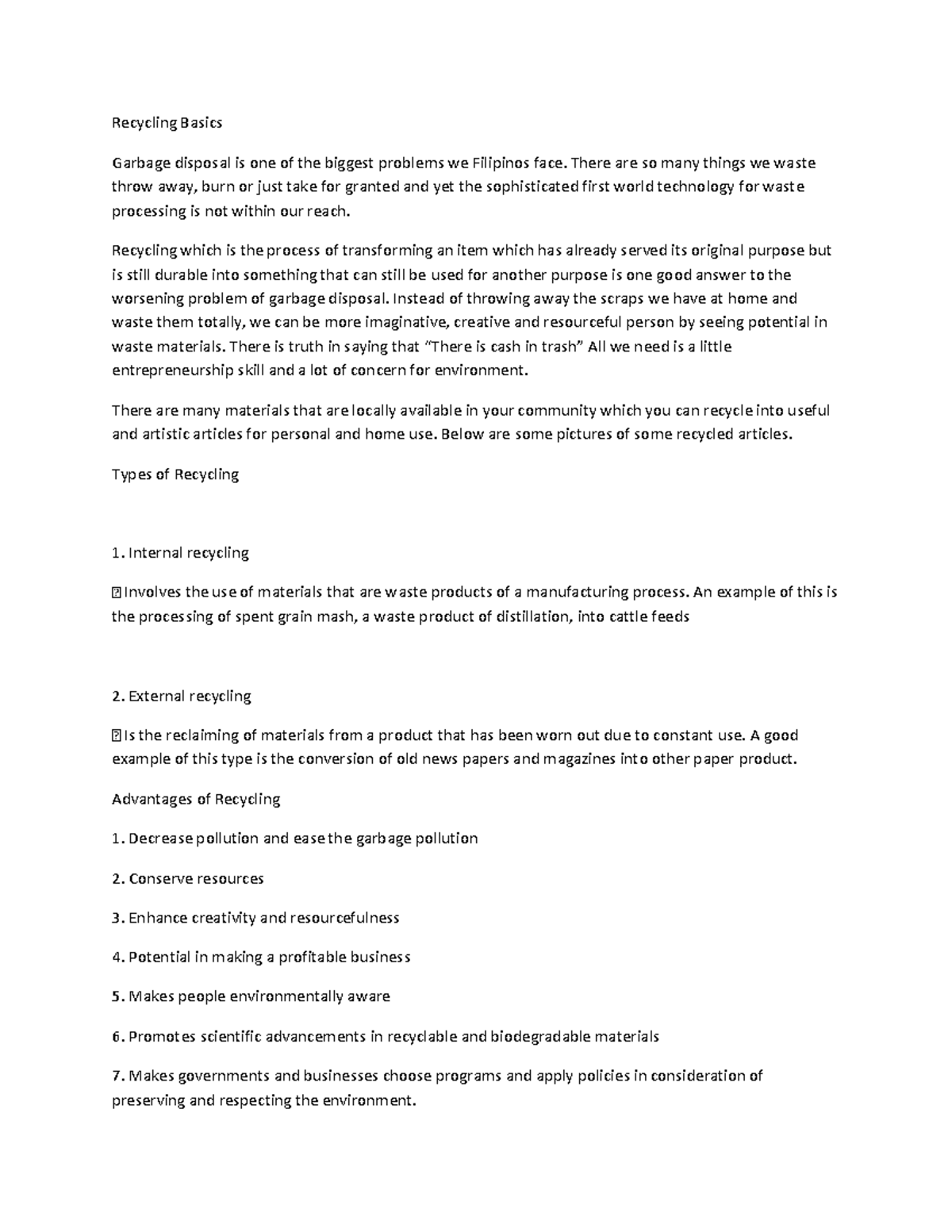 Recycling Basics

Garbage disposal is one of the biggest problems we Filipinos face. There are so many things we waste throw away, burn or just take for granted and yet the sophisticated first world technology for waste processing is not within our reach.

Recycling which is the process of transforming an item which has already served its original purpose but is still durable into something that can still be used for another purpose is one good answer to the worsening problem of garbage disposal. Instead of throwing away the scraps we have at home and waste them totally, we can be more imaginative, creative and resourceful person by seeing potential in waste materials. There is truth in saying that "There is cash in trash" All we need is a little entrepreneurship skill and a lot of concern for environment.

There are many materials that are locally available in your community which you can recycle into useful and artistic articles for personal and home use. Below are some pictures of some recycled articles.

Types of Recycling

1. Internal recycling

 Involves the use of materials that are waste products of a manufacturing process. An example of this is the processing of spent grain mash, a waste product of distillation, into cattle feeds

2. External recycling

 Is the reclaiming of materials from a product that has been worn out due to constant use. A good example of this type is the conversion of old news papers and magazines into other paper product.

Advantages of Recycling

1. Decrease pollution and ease the garbage pollution

2. Conserve resources

3. Enhance creativity and resourcefulness

4. Potential in making a profitable business

5. Makes people environmentally aware

6. Promotes scientific advancements in recyclable and biodegradable materials

7. Makes governments and businesses choose programs and apply policies in consideration of preserving and respecting the environment.